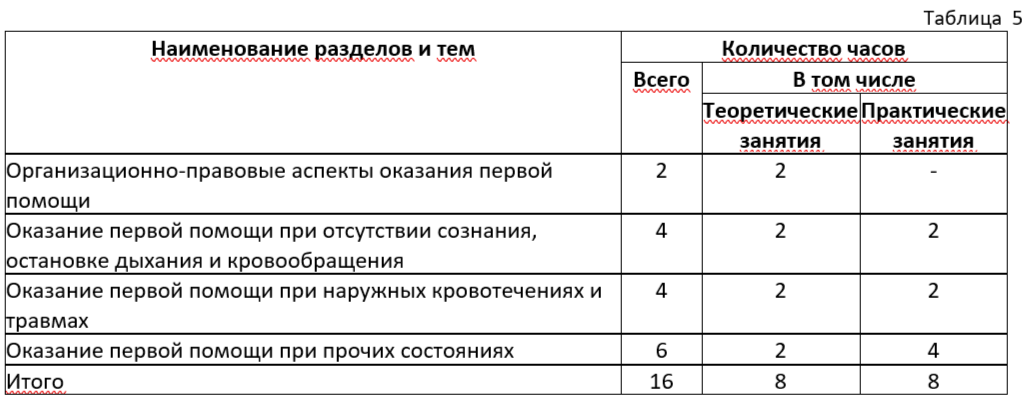 Таблица 5

| Наименование разделов и тем | Количество часов | | |
|---|---|---|---|
| | Всего | В том числе | |
| | | Теоретические занятия | Практические занятия |
| Организационно-правовые аспекты оказания первой помощи | 2 | 2 | - |
| Оказание первой помощи при отсутствии сознания, остановке дыхания и кровообращения | 4 | 2 | 2 |
| Оказание первой помощи при наружных кровотечениях и травмах | 4 | 2 | 2 |
| Оказание первой помощи при прочих состояниях | 6 | 2 | 4 |
| Итого | 16 | 8 | 8 |